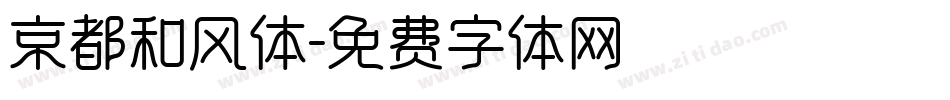 京都和风体-免费字体网

www.zitidao.com